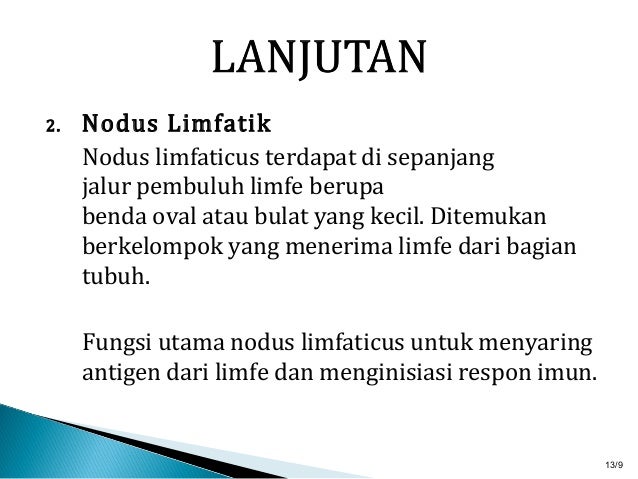 LANJUTAN

2. Nodus Limfatik

Nodus limfaticus terdapat di sepanjang jalur pembuluh limfe berupa benda oval atau bulat yang kecil. Ditemukan berkelompok yang menerima limfe dari bagian tubuh.

Fungsi utama nodus limfaticus untuk menyaring antigen dari limfe dan menginisiasi respon imun.

13/9